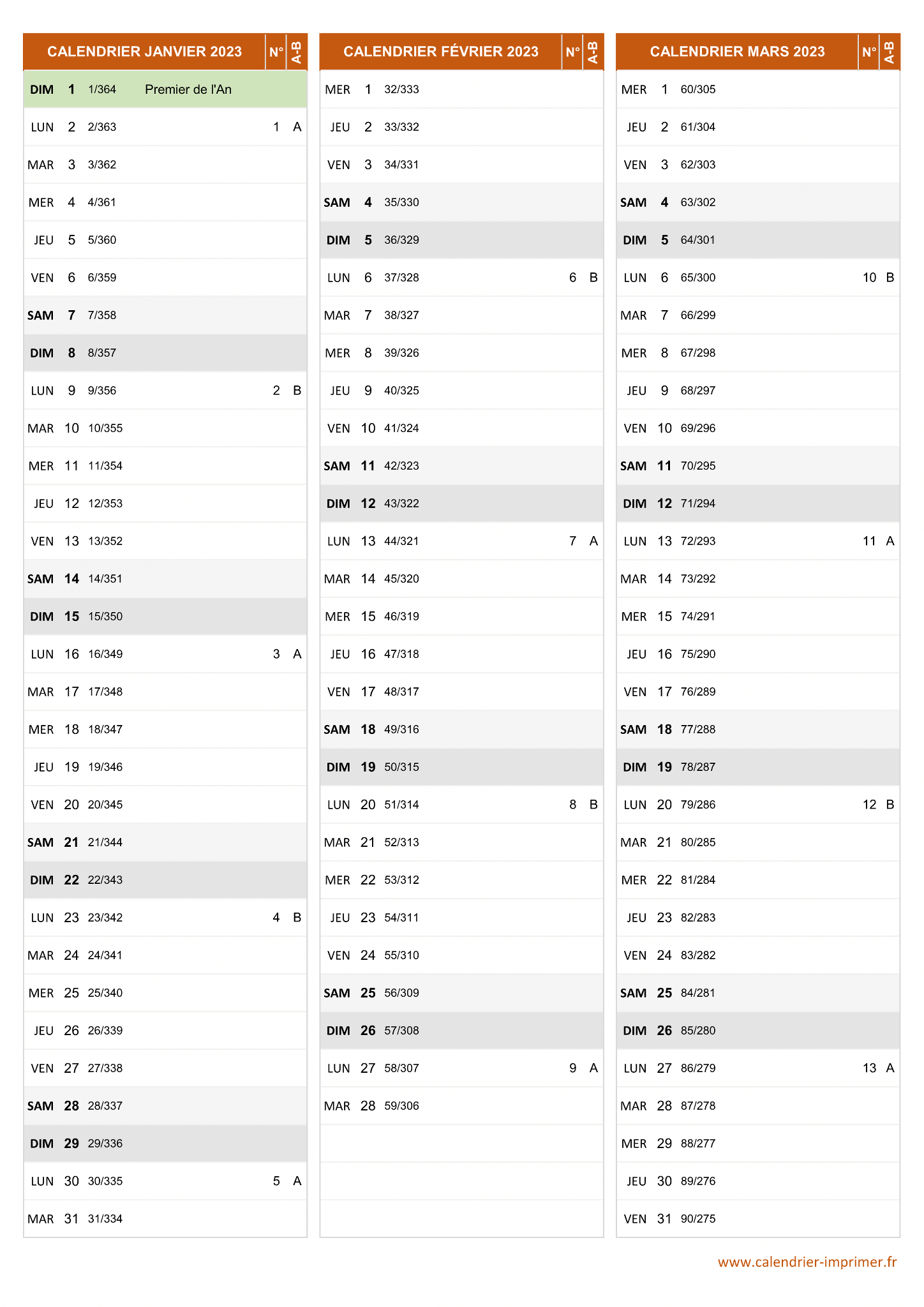 | CALENDRIER JANVIER 2023 | | | | N° | A-B |
|---|---|---|---|---|---|
| DIM | 1 | 1/364 | Premier de l'An | | |
| LUN | 2 | 2/363 | | 1 | A |
| MAR | 3 | 3/362 | | | |
| MER | 4 | 4/361 | | | |
| JEU | 5 | 5/360 | | | |
| VEN | 6 | 6/359 | | | |
| SAM | 7 | 7/358 | | | |
| DIM | 8 | 8/357 | | | |
| LUN | 9 | 9/356 | | 2 | B |
| MAR | 10 | 10/355 | | | |
| MER | 11 | 11/354 | | | |
| JEU | 12 | 12/353 | | | |
| VEN | 13 | 13/352 | | | |
| SAM | 14 | 14/351 | | | |
| DIM | 15 | 15/350 | | | |
| LUN | 16 | 16/349 | | 3 | A |
| MAR | 17 | 17/348 | | | |
| MER | 18 | 18/347 | | | |
| JEU | 19 | 19/346 | | | |
| VEN | 20 | 20/345 | | | |
| SAM | 21 | 21/344 | | | |
| DIM | 22 | 22/343 | | | |
| LUN | 23 | 23/342 | | 4 | B |
| MAR | 24 | 24/341 | | | |
| MER | 25 | 25/340 | | | |
| JEU | 26 | 26/339 | | | |
| VEN | 27 | 27/338 | | | |
| SAM | 28 | 28/337 | | | |
| DIM | 29 | 29/336 | | | |
| LUN | 30 | 30/335 | | 5 | A |
| MAR | 31 | 31/334 | | | |

| CALENDRIER FÉVRIER 2023 | | | N° | A-B |
|---|---|---|---|---|
| MER | 1 | 32/333 | | |
| JEU | 2 | 33/332 | | |
| VEN | 3 | 34/331 | | |
| SAM | 4 | 35/330 | | |
| DIM | 5 | 36/329 | | |
| LUN | 6 | 37/328 | 6 | B |
| MAR | 7 | 38/327 | | |
| MER | 8 | 39/326 | | |
| JEU | 9 | 40/325 | | |
| VEN | 10 | 41/324 | | |
| SAM | 11 | 42/323 | | |
| DIM | 12 | 43/322 | | |
| LUN | 13 | 44/321 | 7 | A |
| MAR | 14 | 45/320 | | |
| MER | 15 | 46/319 | | |
| JEU | 16 | 47/318 | | |
| VEN | 17 | 48/317 | | |
| SAM | 18 | 49/316 | | |
| DIM | 19 | 50/315 | | |
| LUN | 20 | 51/314 | 8 | B |
| MAR | 21 | 52/313 | | |
| MER | 22 | 53/312 | | |
| JEU | 23 | 54/311 | | |
| VEN | 24 | 55/310 | | |
| SAM | 25 | 56/309 | | |
| DIM | 26 | 57/308 | | |
| LUN | 27 | 58/307 | 9 | A |
| MAR | 28 | 59/306 | | |

| CALENDRIER MARS 2023 | | | N° | A-B |
|---|---|---|---|---|
| MER | 1 | 60/305 | | |
| JEU | 2 | 61/304 | | |
| VEN | 3 | 62/303 | | |
| SAM | 4 | 63/302 | | |
| DIM | 5 | 64/301 | | |
| LUN | 6 | 65/300 | 10 | B |
| MAR | 7 | 66/299 | | |
| MER | 8 | 67/298 | | |
| JEU | 9 | 68/297 | | |
| VEN | 10 | 69/296 | | |
| SAM | 11 | 70/295 | | |
| DIM | 12 | 71/294 | | |
| LUN | 13 | 72/293 | 11 | A |
| MAR | 14 | 73/292 | | |
| MER | 15 | 74/291 | | |
| JEU | 16 | 75/290 | | |
| VEN | 17 | 76/289 | | |
| SAM | 18 | 77/288 | | |
| DIM | 19 | 78/287 | | |
| LUN | 20 | 79/286 | 12 | B |
| MAR | 21 | 80/285 | | |
| MER | 22 | 81/284 | | |
| JEU | 23 | 82/283 | | |
| VEN | 24 | 83/282 | | |
| SAM | 25 | 84/281 | | |
| DIM | 26 | 85/280 | | |
| LUN | 27 | 86/279 | 13 | A |
| MAR | 28 | 87/278 | | |
| MER | 29 | 88/277 | | |
| JEU | 30 | 89/276 | | |
| VEN | 31 | 90/275 | | |

www.calendrier-imprimer.fr